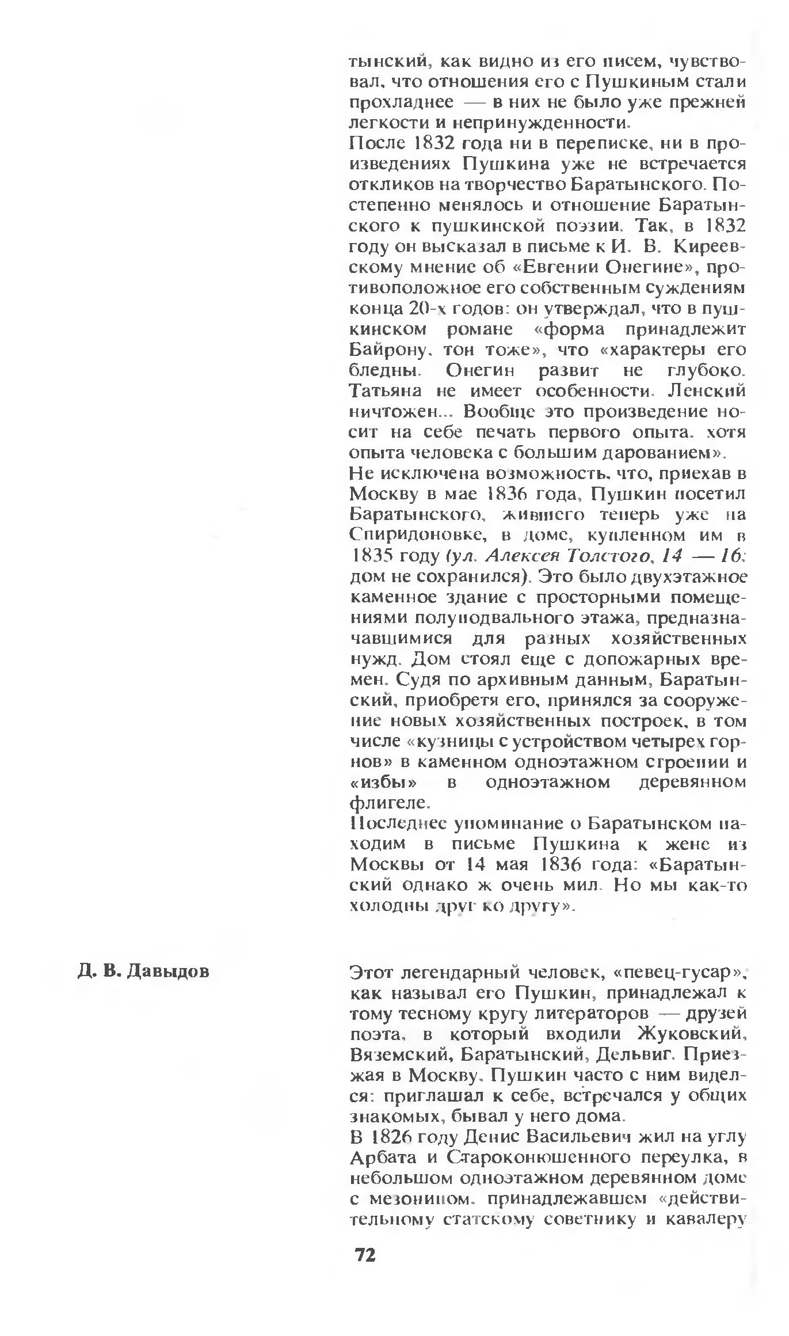 тынский, как видно из его писем, чувствовал, что отношения его с Пушкиным стали прохладнее — в них не было уже прежней легкости и непринужденности.
После 1832 года ни в переписке, ни в произведениях Пушкина уже не встречается откликов на творчество Баратынского. Постепенно менялось и отношение Баратынского к пушкинской поэзии. Так, в 1832 году он высказал в письме к И. В. Киреевскому мнение об «Евгении Онегине», противоположное его собственным суждениям конца 20-х годов: он утверждал, что в пушкинском романе «форма принадлежит Байрону, тон тоже», что «характеры его бледны. Онегин развит не глубоко. Татьяна не имеет особенности. Ленский ничтожен... Вообще это произведение носит на себе печать первого опыта, хотя опыта человека с большим дарованием».
Не исключена возможность, что, приехав в Москву в мае 1836 года, Пушкин посетил Баратынского, жившего теперь уже на Спиридоновке, в доме, купленном им в 1835 году (ул. Алексея Толстого, 14 — 16; дом не сохранился). Это было двухэтажное каменное здание с просторными помещениями полуподвального этажа, предназначавшимися для разных хозяйственных нужд. Дом стоял еще с допожарных времен. Судя по архивным данным, Баратынский, приобретя его, принялся за сооружение новых хозяйственных построек, в том числе «кузницы с устройством четырех горнов» в каменном одноэтажном строении и «избы» в одноэтажном деревянном флигеле.
Последнее упоминание о Баратынском находим в письме Пушкина к жене из Москвы от 14 мая 1836 года: «Баратынский однако ж очень мил. Но мы как-то холодны друг ко другу».

Д. В. Давыдов

Этот легендарный человек, «певец-гусар», как называл его Пушкин, принадлежал к тому тесному кругу литераторов — друзей поэта, в который входили Жуковский, Вяземский, Баратынский, Дельвиг. Приезжая в Москву, Пушкин часто с ним виделся: приглашал к себе, встречался у общих знакомых, бывал у него дома.
В 1826 году Денис Васильевич жил на углу Арбата и Староконюшенного переулка, в небольшом одноэтажном деревянном доме с мезонином, принадлежавшем «действительному статскому советнику и кавалеру

72